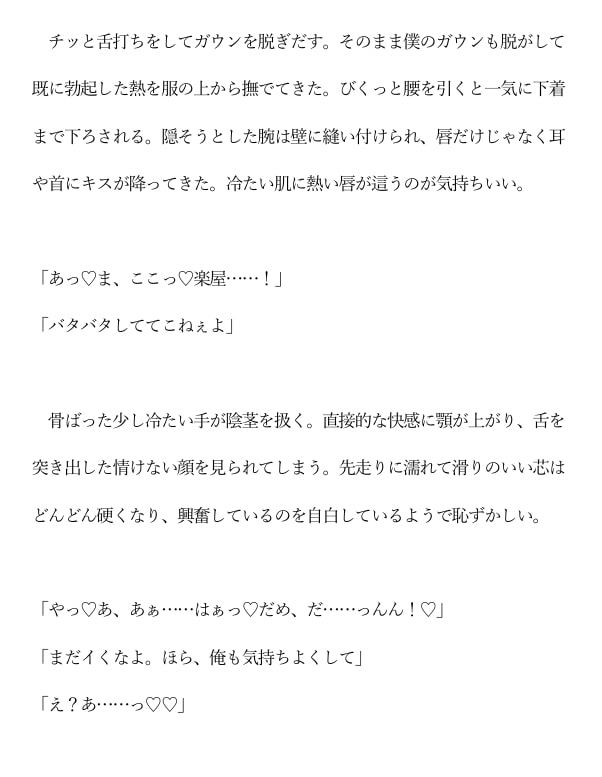 チッと舌打ちをしてガウンを脱ぎだす。そのまま僕のガウンも脱がして既に勃起した熱を服の上から撫でてきた。びくっと腰を引くと一気に下着まで下ろされる。隠そうとした腕は壁に縫い付けられ、唇だけじゃなく耳や首にキスが降ってきた。冷たい肌に熱い唇が這うのが気持ちいい。

「あっ♡ま、ここっ♡楽屋……！」

「バタバタしててこねぇよ」

骨ばった少し冷たい手が陰茎を扱く。直接的な快感に顎が上がり、舌を突き出した情けない顔を見られてしまう。先走りに濡れて滑りのいい芯はどんどん硬くなり、興奮しているのを自白しているようで恥ずかしい。

「やっ♡あ、あぁ……はぁっ♡だめ、だ……っんん！♡」

「まだイくなよ。ほら、俺も気持ちよくして」

「え？あ……っ♡♡」